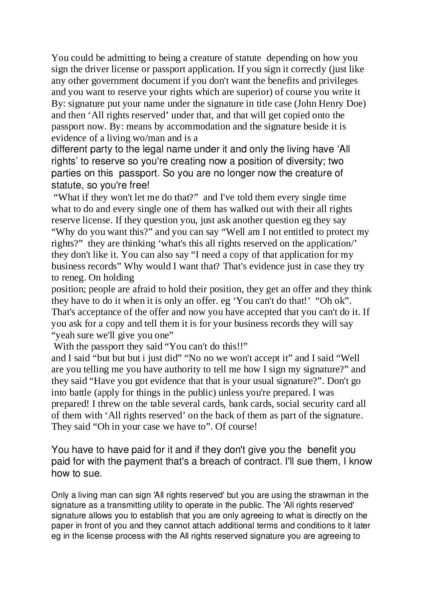 You could be admitting to being a creature of statute depending on how you sign the driver license or passport application. If you sign it correctly (just like any other government document if you don't want the benefits and privileges and you want to reserve your rights which are superior) of course you write it By: signature put your name under the signature in title case (John Henry Doe) and then 'All rights reserved' under that, and that will get copied onto the passport now. By: means by accommodation and the signature beside it is evidence of a living wo/man and is a
different party to the legal name under it and only the living have 'All rights' to reserve so you're creating now a position of diversity; two parties on this passport. So you are no longer now the creature of statute, so you're free!

"What if they won't let me do that?" and I've told them every single time what to do and every single one of them has walked out with their all rights reserve license. If they question you, just ask another question eg they say "Why do you want this?" and you can say "Well am I not entitled to protect my rights?" they are thinking 'what's this all rights reserved on the application/' they don't like it. You can also say "I need a copy of that application for my business records" Why would I want that? That's evidence just in case they try to reneg. On holding
position; people are afraid to hold their position, they get an offer and they think they have to do it when it is only an offer. eg 'You can't do that!' "Oh ok". That's acceptance of the offer and now you have accepted that you can't do it. If you ask for a copy and tell them it is for your business records they will say "yeah sure we'll give you one"

With the passport they said "You can't do this!!"
and I said "but but but i just did" "No no we won't accept it" and I said "Well are you telling me you have authority to tell me how I sign my signature?" and they said "Have you got evidence that that is your usual signature?". Don't go into battle (apply for things in the public) unless you're prepared. I was prepared! I threw on the table several cards, bank cards, social security card all of them with 'All rights reserved' on the back of them as part of the signature. They said "Oh in your case we have to". Of course!

You have to have paid for it and if they don't give you the benefit you paid for with the payment that's a breach of contract. I'll sue them, I know how to sue.

Only a living man can sign 'All rights reserved' but you are using the strawman in the signature as a transmitting utility to operate in the public. The 'All rights reserved' signature allows you to establish that you are only agreeing to what is directly on the paper in front of you and they cannot attach additional terms and conditions to it later eg in the license process with the All rights reserved signature you are agreeing to